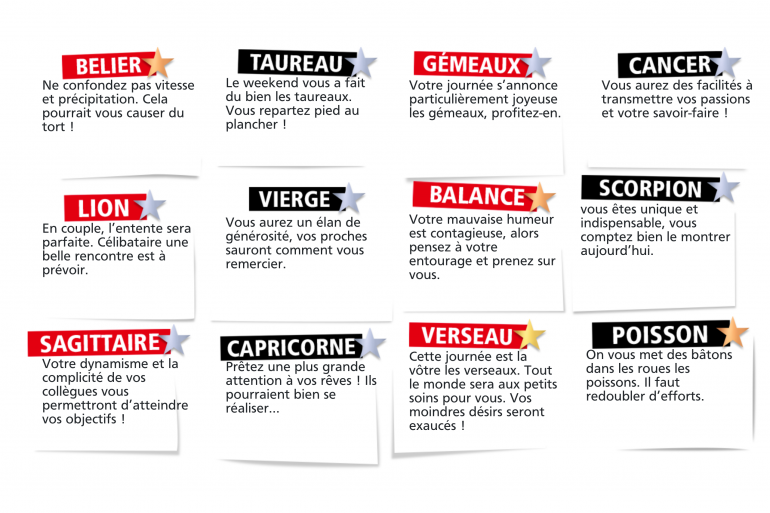 BELIER
Ne confondez pas vitesse et précipitation. Cela pourrait vous causer du tort !

TAUREAU
Le weekend vous a fait du bien les taureaux. Vous repartez pied au plancher !

GÉMEAUX
Votre journée s'annonce particulièrement joyeuse les gémeaux, profitez-en.

CANCER
Vous aurez des facilités à transmettre vos passions et votre savoir-faire !

LION
En couple, l'entente sera parfaite. Célibataire une belle rencontre est à prévoir.

VIERGE
Vous aurez un élan de générosité, vos proches sauront comment vous remercier.

BALANCE
Votre mauvaise humeur est contagieuse, alors pensez à votre entourage et prenez sur vous.

SCORPION
vous êtes unique et indispensable, vous comptez bien le montrer aujourd'hui.

SAGITTAIRE
Votre dynamisme et la complicité de vos collègues vous permettront d'atteindre vos objectifs !

CAPRICORNE
Prêtez une plus grande attention à vos rêves ! Ils pourraient bien se réaliser...

VERSEAU
Cette journée est la vôtre les verseaux. Tout le monde sera aux petits soins pour vous. Vos moindres désirs seront exaucés !

POISSON
On vous met des bâtons dans les roues les poissons. Il faut redoubler d'efforts.